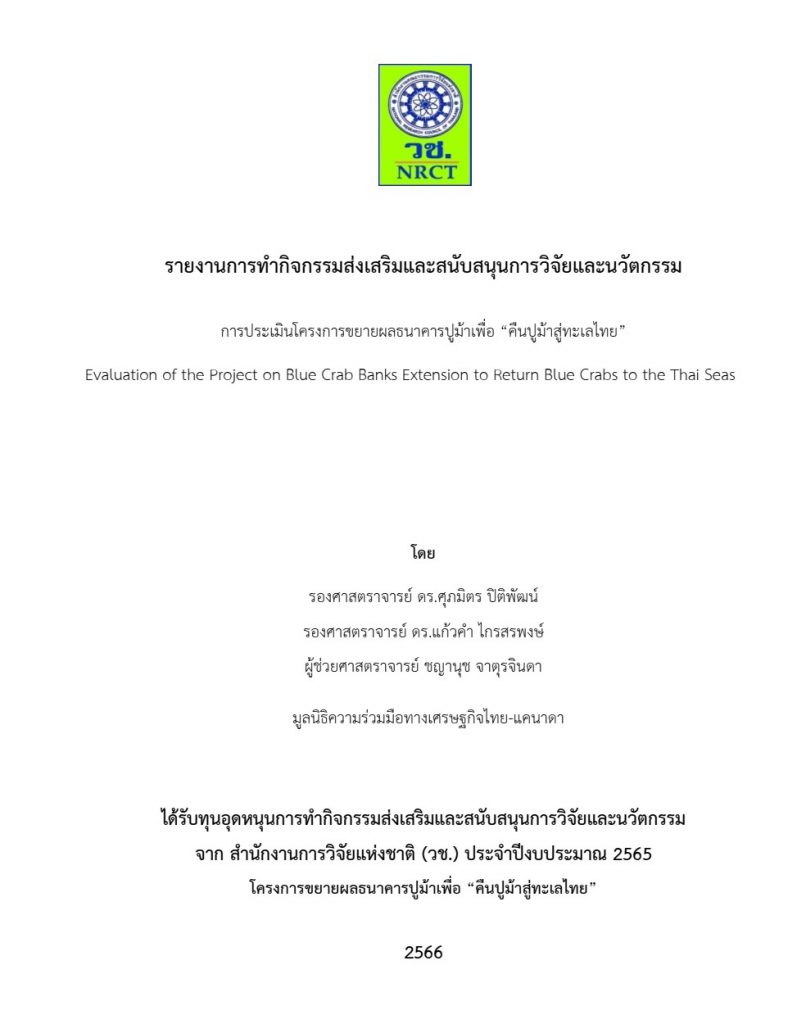 วช.
NRCT

รายงานการทำกิจกรรมส่งเสริมและสนับสนุนการวิจัยและนวัตกรรม

การประเมินโครงการขยายผลธนาคารปูม้าเพื่อ “คืนปูม้าสู่ทะเลไทย”

Evaluation of the Project on Blue Crab Banks Extension to Return Blue Crabs to the Thai Seas

โดย

รองศาสตราจารย์ ดร.ศุภมิตร ปิติพัฒน์

รองศาสตราจารย์ ดร.แก้วคำ ไกรสรพงษ์

ผู้ช่วยศาสตราจารย์ ชญานุช จาตุรจินดา

มูลนิธิความร่วมมือทางเศรษฐกิจไทย-แคนาดา

ได้รับทุนอุดหนุนการทำกิจกรรมส่งเสริมและสนับสนุนการวิจัยและนวัตกรรม

จาก สำนักงานการวิจัยแห่งชาติ (วช.) ประจำปีงบประมาณ 2565

โครงการขยายผลธนาคารปูม้าเพื่อ “คืนปูม้าสู่ทะเลไทย”

2566